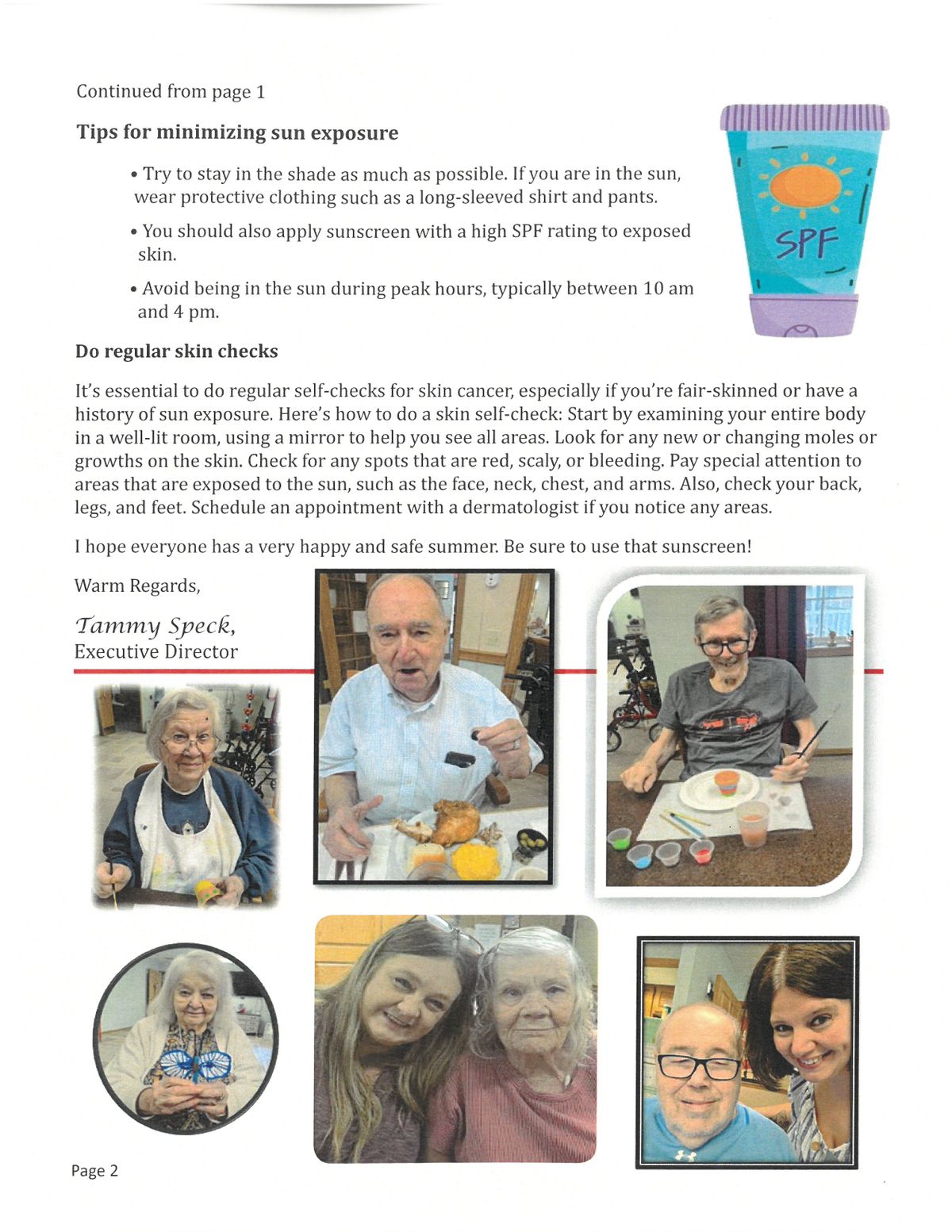 Continued from page 1

Tips for minimizing sun exposure

• Try to stay in the shade as much as possible. If you are in the sun, wear protective clothing such as a long-sleeved shirt and pants.

• You should also apply sunscreen with a high SPF rating to exposed skin.

• Avoid being in the sun during peak hours, typically between 10 am and 4 pm.

SPF

Do regular skin checks

It's essential to do regular self-checks for skin cancer, especially if you're fair-skinned or have a history of sun exposure. Here's how to do a skin self-check: Start by examining your entire body in a well-lit room, using a mirror to help you see all areas. Look for any new or changing moles or growths on the skin. Check for any spots that are red, scaly, or bleeding. Pay special attention to areas that are exposed to the sun, such as the face, neck, chest, and arms. Also, check your back, legs, and feet. Schedule an appointment with a dermatologist if you notice any areas.

I hope everyone has a very happy and safe summer. Be sure to use that sunscreen!

Warm Regards,

Tammy Speck,
Executive Director

Page 2